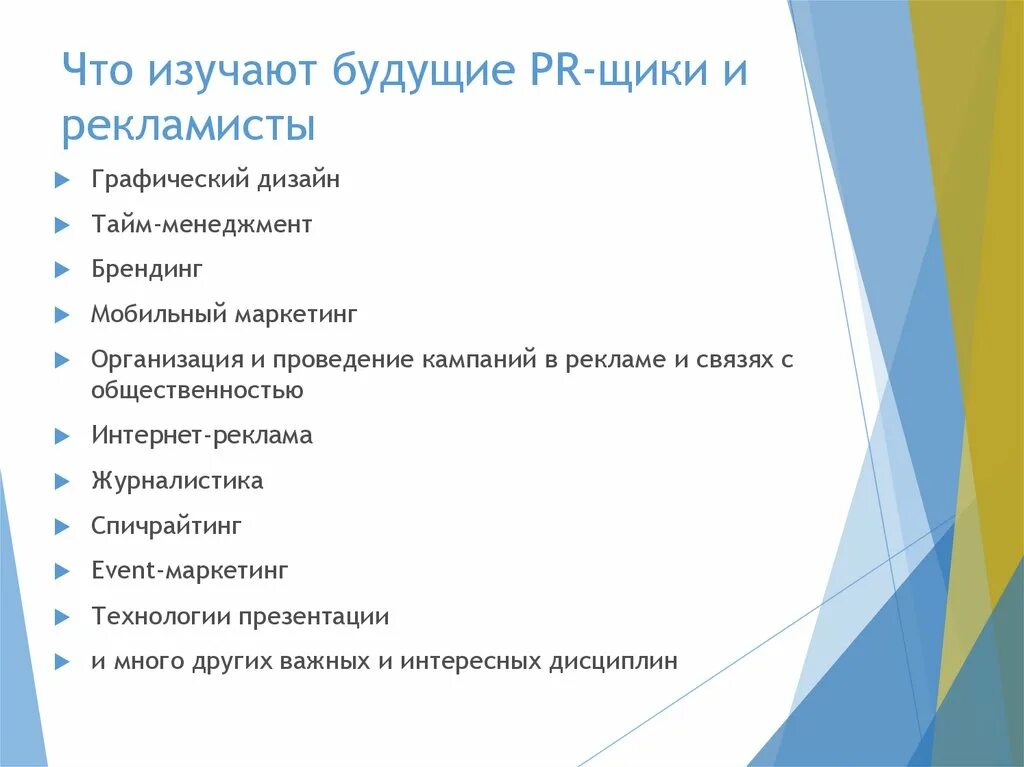 Что изучают будущие PR-щики и рекламисты

Графический дизайн

Тайм-менеджмент

Брендинг

Мобильный маркетинг

Организация и проведение кампаний в рекламе и связях с общественностью

Интернет-реклама

Журналистика

Спичрайтинг

Event-маркетинг

Технологии презентации

и много других важных и интересных дисциплин